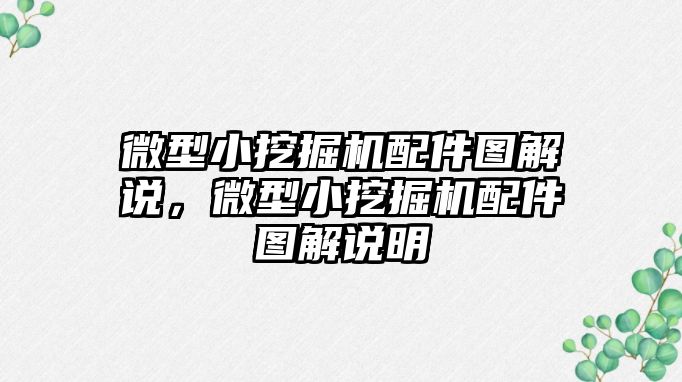 微型小挖掘机配件图解说，微型小挖掘机配件图解说明